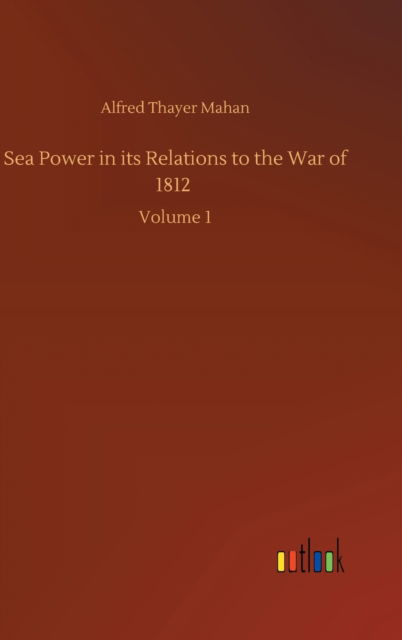 Alfred Thayer Mahan

Sea Power in its Relations to the War of 1812

Volume 1

outlook